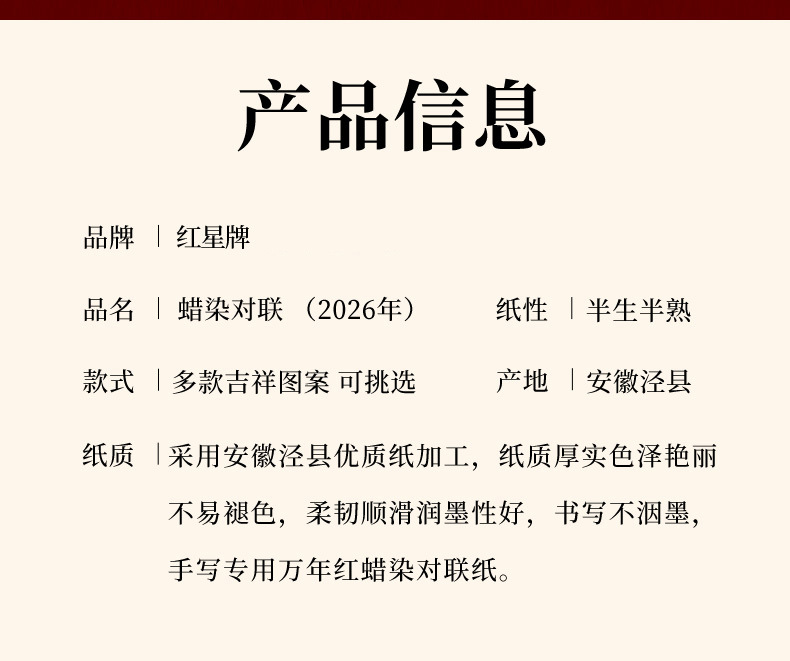 产品信息

品牌 | 红星牌

品名 | 蜡染对联 （2026年）

纸性 | 半生半熟

款式 | 多款吉祥图案 可挑选

产地 | 安徽泾县

纸质 | 采用安徽泾县优质纸加工，纸质厚实色泽艳丽不易褪色，柔韧顺滑润墨性好，书写不洇墨，手写专用万年红蜡染对联纸。